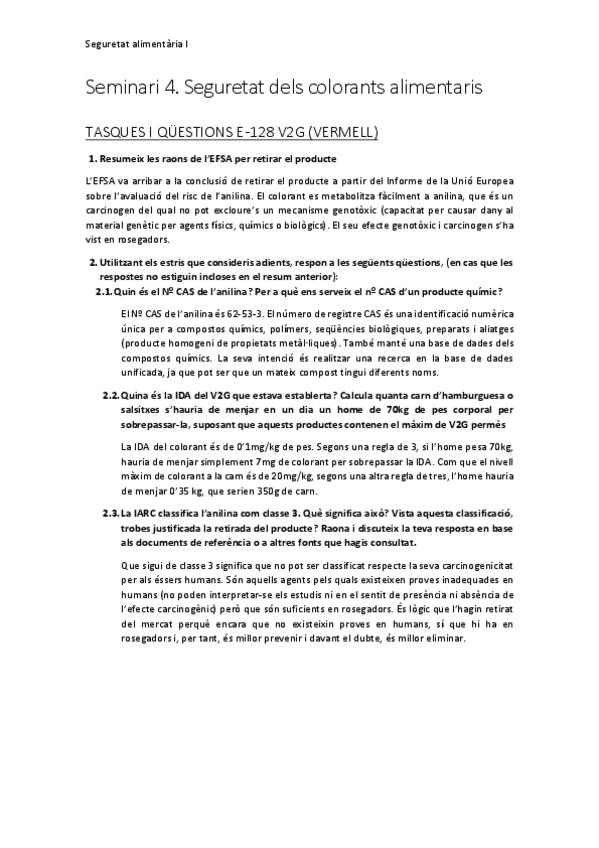 Seguretat alimentària I

Seminari 4. Seguretat dels colorants alimentaris

TASQUES I QÜESTIONS E-128 V2G (VERMELL)

1. Resumeix les raons de l'EFSA per retirar el producte

L'EFSA va arribar a la conclusió de retirar el producte a partir del Informe de la Unió Europea sobre l'avaluació del risc de l'anilina. El colorant es metabolitza fàcilment a anilina, que és un carcinogen del qual no pot excloure's un mecanisme genotòxic (capacitat per causar dany al material genètic per agents físics, químics o biològics). El seu efecte genotòxic i carcinogen s'ha vist en rosegadors.

2. Utilitzant els estris que consideris adients, respon a les següents qüestions, (en cas que les respostes no estiguin incloses en el resum anterior):

2.1. Quin és el Nº CAS de l'anilina? Per a què ens serveix el nº CAS d'un producte químic?

El Nº CAS de l'anilina és 62-53-3. El número de registre CAS és una identificació numèrica única per a compostos químics, polímers, seqüències biològiques, preparats i aliatges (producte homogeni de propietats metàl·liques). També manté una base de dades dels compostos químics. La seva intenció és realitzar una recerca en la base de dades unificada, ja que pot ser que un mateix compost tingui diferents noms.

2.2. Quina és la IDA del V2G que estava establerta? Calcula quanta carn d'hamburguesa o salsitxes s'hauria de menjar en un dia un home de 70kg de pes corporal per sobrepassar-la, suposant que aquests productes contenen el màxim de V2G permès

La IDA del colorant és de 0'1mg/kg de pes. Segons una regla de 3, si l'home pesa 70kg, hauria de menjar simplement 7mg de colorant per sobrepassar la IDA. Com que el nivell màxim de colorant a la carn és de 20mg/kg, segons una altra regla de tres, l'home hauria de menjar 0'35 kg, que serien 350g de carn.

2.3. La IARC classifica l'anilina com classe 3. Què significa això? Vista aquesta classificació, trobes justificada la retirada del producte? Raona i discuteix la teva resposta en base als documents de referència o a altres fonts que hagis consultat.

Que sigui de classe 3 significa que no pot ser classificat respecte la seva carcinogenicitat per als éssers humans. Són aquells agents pels quals existeixen proves inadequades en humans (no poden interpretar-se els estudis ni en el sentit de presència ni absència de l'efecte carcinogènic) però que són suficients en rosegadors. És lògic que l'hagin retirat del mercat perquè encara que no existeixin proves en humans, sí que hi ha en rosegadors i, per tant, és millor prevenir i davant el dubte, és millor eliminar.